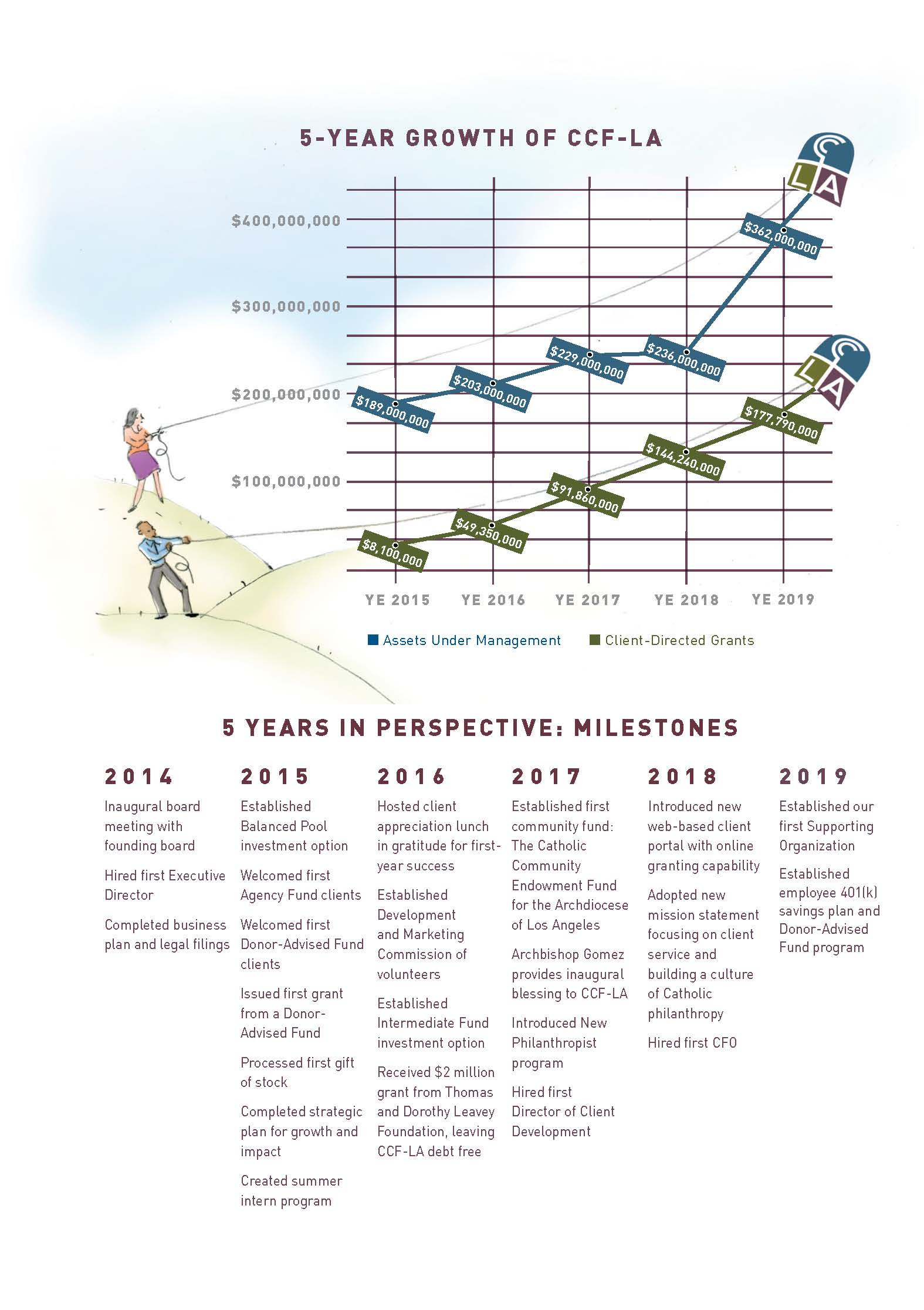 5-YEAR GROWTH OF CCF-LA

$400,000,000
$300,000,000
$200,000,000
$100,000,000

$189,000,000
$203,000,000
$229,000,000
$236,000,000
$362,000,000

$8,100,000
$49,350,000
$91,860,000
$144,240,000
$177,790,000

LA
LA

YE 2015 YE 2016 YE 2017 YE 2018 YE 2019

Assets Under Management Client-Directed Grants

5 YEARS IN PERSPECTIVE: MILESTONES

2014

Inaugural board meeting with founding board

Hired first Executive Director

Completed business plan and legal filings

2015

Established Balanced Pool investment option

Welcomed first Agency Fund clients

Welcomed first Donor-Advised Fund clients

Issued first grant from a Donor-Advised Fund

Processed first gift of stock

Completed strategic plan for growth and impact

Created summer intern program

2016

Hosted client appreciation lunch in gratitude for first-year success

Established Development and Marketing Commission of volunteers

Established Intermediate Fund investment option

Received $2 million grant from Thomas and Dorothy Leavey Foundation, leaving CCF-LA debt free

2017

Established first community fund: The Catholic Community Endowment Fund for the Archdiocese of Los Angeles

Archbishop Gomez provides inaugural blessing to CCF-LA

Introduced New Philanthropist program

Hired first Director of Client Development

2018

Introduced new web-based client portal with online granting capability

Adopted new mission statement focusing on client service and building a culture of Catholic philanthropy

Hired first CFO

2019

Established our first Supporting Organization

Established employee 401(k) savings plan and Donor-Advised Fund program